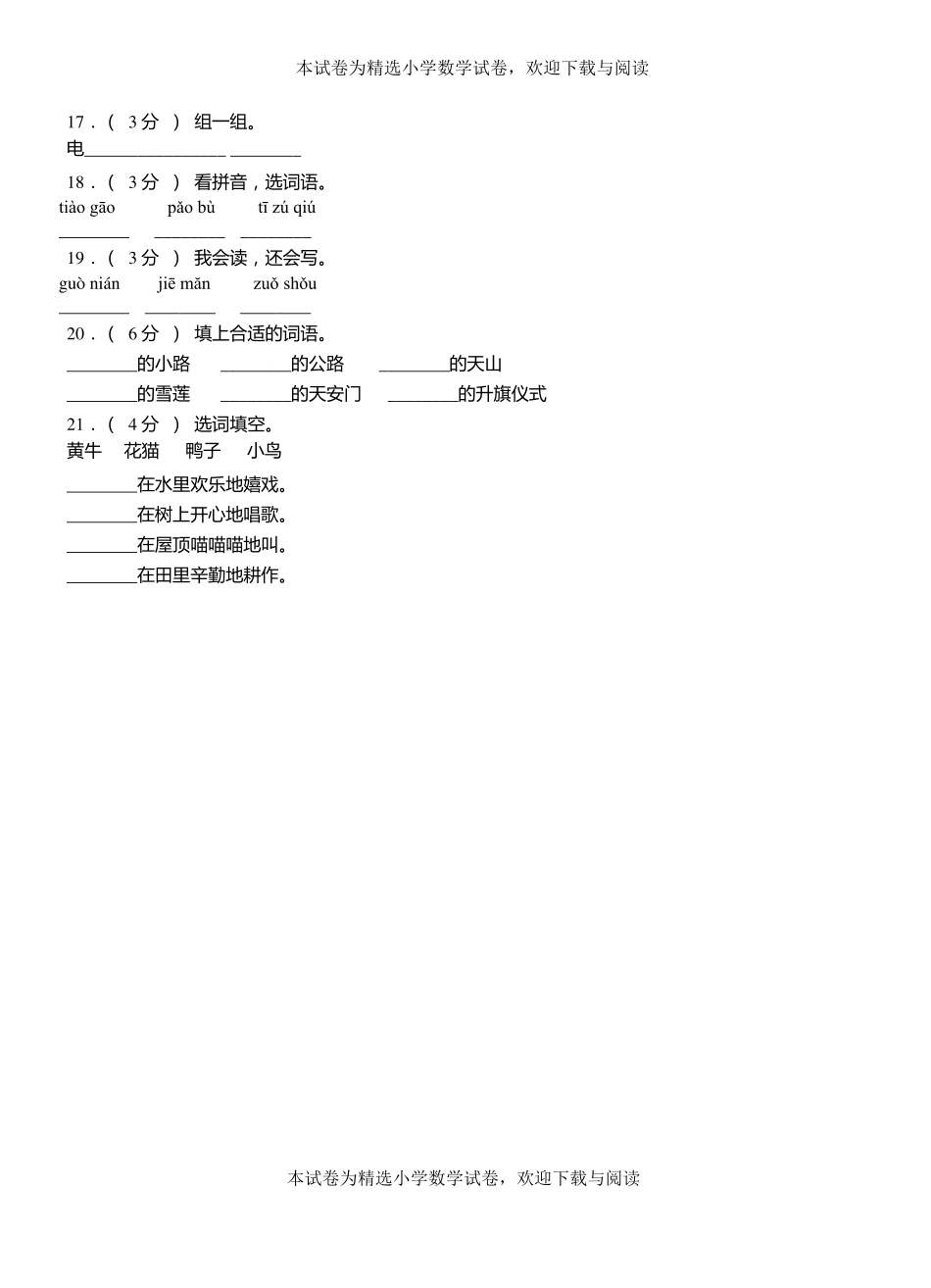 本试卷为精选小学数学试卷，欢迎下载与阅读

17．（ 3分 ） 组一组。

电________________ ________

18．（ 3分 ） 看拼音，选词语。

tiào gāo　　pǎo bù　　tī zú qiú

________　________　________

19．（ 3分 ） 我会读，还会写。

guò nián　　jiē mǎn　　zuǒ shǒu

________　________　________

20．（ 6分 ） 填上合适的词语。

________的小路　________的公路　________的天山

________的雪莲　________的天安门　________的升旗仪式

21．（ 4分 ） 选词填空。

黄牛　花猫　鸭子　小鸟

________在水里欢乐地嬉戏。

________在树上开心地唱歌。

________在屋顶喵喵地叫。

________在田里辛勤地耕作。

本试卷为精选小学数学试卷，欢迎下载与阅读